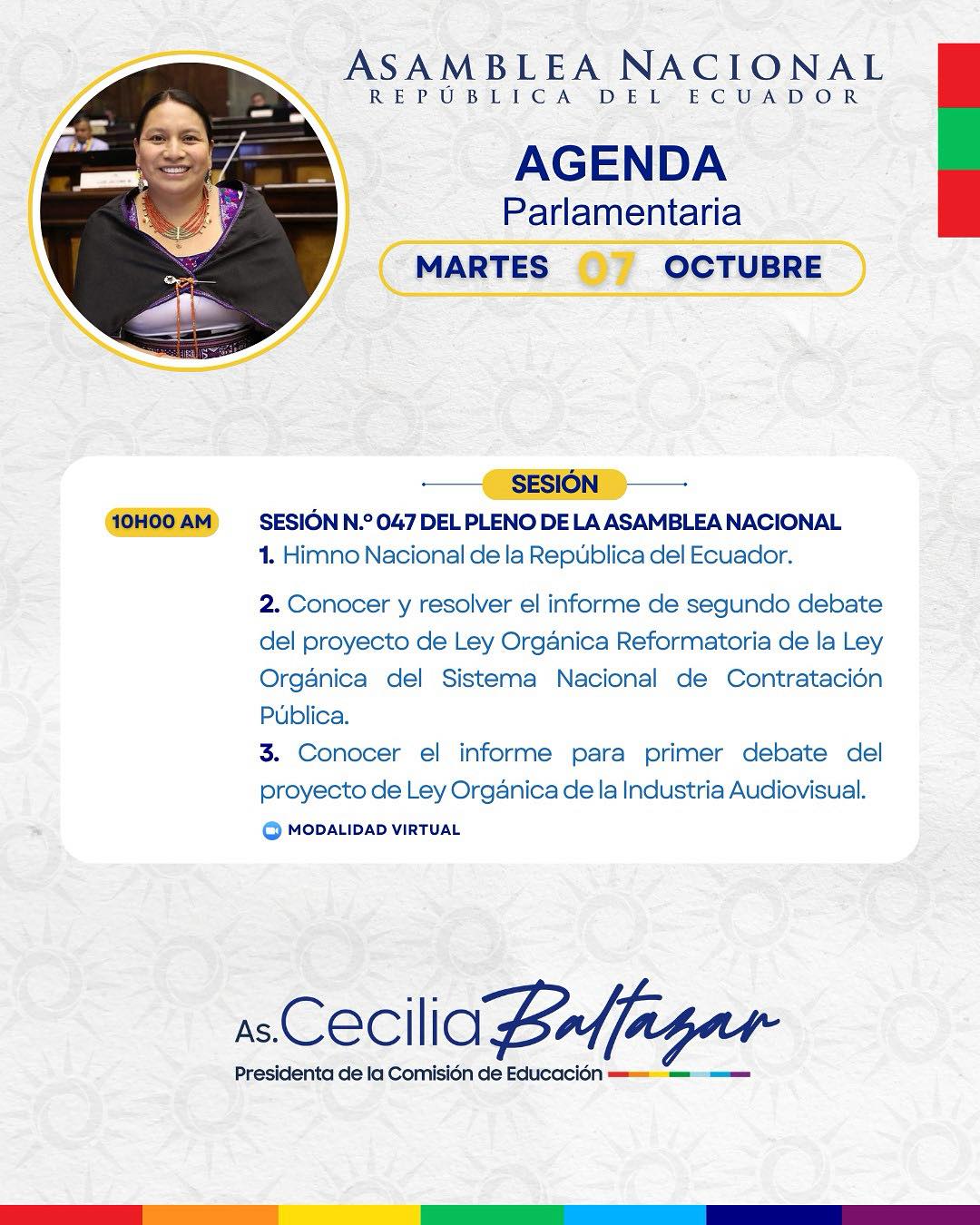 ASAMBLEA NACIONAL
REPÚBLICA DEL ECUADOR

AGENDA
Parlamentaria

MARTES 07 OCTUBRE

SESIÓN

10H00 AM

SESIÓN N.° 047 DEL PLENO DE LA ASAMBLEA NACIONAL

1. Himno Nacional de la República del Ecuador.

2. Conocer y resolver el informe de segundo debate del proyecto de Ley Orgánica Reformatoria de la Ley Orgánica del Sistema Nacional de Contratación Pública.

3. Conocer el informe para primer debate del proyecto de Ley Orgánica de la Industria Audiovisual.

MODALIDAD VIRTUAL

As. Cecilia Baltazar
Presidenta de la Comisión de Educación